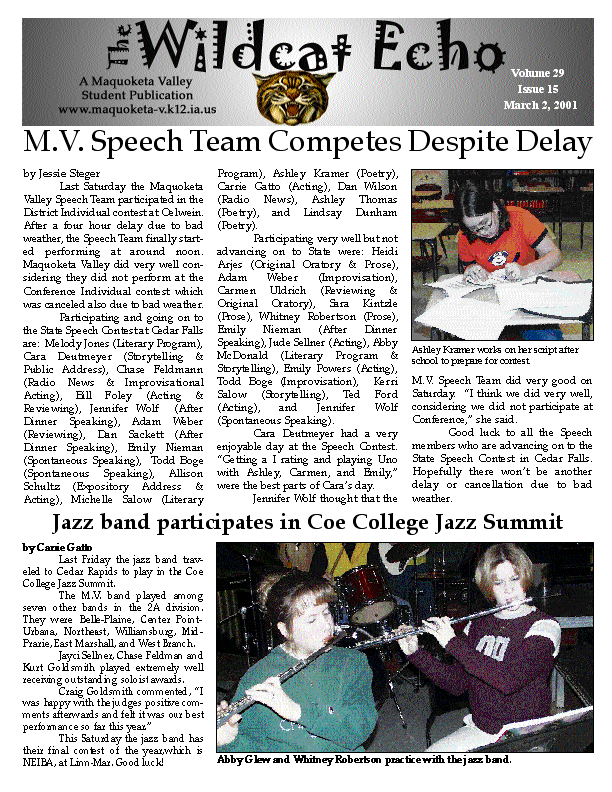 The Wildcat Echo

A Maquoketa Valley Student Publication
www.maquoketa-v.k12.ia.us

Volume 29
Issue 15
March 2, 2001

M.V. Speech Team Competes Despite Delay

by Jessie Steger

Last Saturday the Maquoketa Valley Speech Team participated in the District Individual contest at Oelwein. After a four hour delay due to bad weather, the Speech Team finally started performing at around noon. Maquoketa Valley did very well considering they did not perform at the Conference Individual contest which was canceled also due to bad weather.

Participating and going on to the State Speech Contest at Cedar Falls are: Melody Jones (Literary Program), Cara Deutmeyer (Storytelling & Public Address), Chase Feldmann (Radio News & Improvisational Acting), Bill Foley (Acting & Reviewing), Jennifer Wolf (After Dinner Speaking), Adam Weber (Reviewing), Dan Sackett (After Dinner Speaking), Emily Nieman (Spontaneous Speaking), Todd Boge (Spontaneous Speaking), Allison Schultz (Expository Address & Acting), Michelle Salow (Literary Program), Ashley Kramer (Poetry), Carrie Gatto (Acting), Dan Wilson (Radio News), Ashley Thomas (Poetry), and Lindsay Dunham (Poetry).

Participating very well but not advancing on to State were: Heidi Arjes (Original Oratory & Prose), Adam Weber (Improvisation), Carmen Uldrich (Reviewing & Original Oratory), Sara Kintzle (Prose), Whitney Robertson (Prose), Emily Nieman (After Dinner Speaking), Jude Sellner (Acting), Abby McDonald (Literary Program & Storytelling), Emily Powers (Acting), Todd Boge (Improvisation), Kerri Salow (Storytelling), Ted Ford (Acting), and Jennifer Wolf (Spontaneous Speaking).

Cara Deutmeyer had a very enjoyable day at the Speech Contest. "Getting a I rating and playing Uno with Ashley, Carmen, and Emily," were the best parts of Cara's day.

Jennifer Wolf thought that the

Ashley Kramer works on her script after school to prepare for contest

M.V. Speech Team did very good on Saturday. "I think we did very well, considering we did not participate at Conference," she said.

Good luck to all the Speech members who are advancing on to the State Speech Contest in Cedar Falls. Hopefully there won't be another delay or cancellation due to bad weather.

Jazz band participates in Coe College Jazz Summit

by Carrie Gatto

Last Friday the jazz band traveled to Cedar Rapids to play in the Coe College Jazz Summit.

The M.V. band played among seven other bands in the 2A division. They were Belle-Plaine, Center Point-Urbana, Northeast, Williamsburg, Mid-Prarie, East Marshall, and West Branch.

Jayci Sellner, Chase Feldman and Kurt Goldsmith played extremely well receiving outstanding soloist awards.

Craig Goldsmith commented, "I was happy with the judges positive comments afterwards and felt it was our best performance so far this year."

This Saturday the jazz band has their final contest of the year, which is NEIBA, at Linn-Mar. Good luck!

Abby Glew and Whitney Robertson practice with the jazz band.